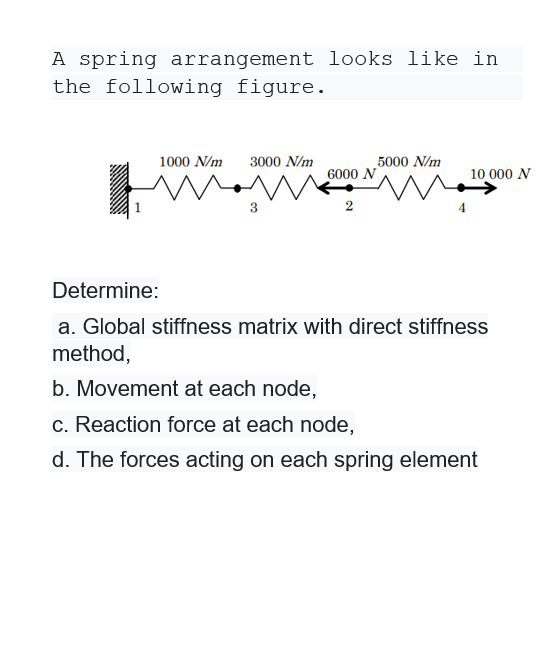 A spring arrangement looks like in the following figure.

1000 N/m
3000 N/m
6000 N
5000 N/m
10 000 N
1
3
2
4

Determine:

a. Global stiffness matrix with direct stiffness method,

b. Movement at each node,

c. Reaction force at each node,

d. The forces acting on each spring element